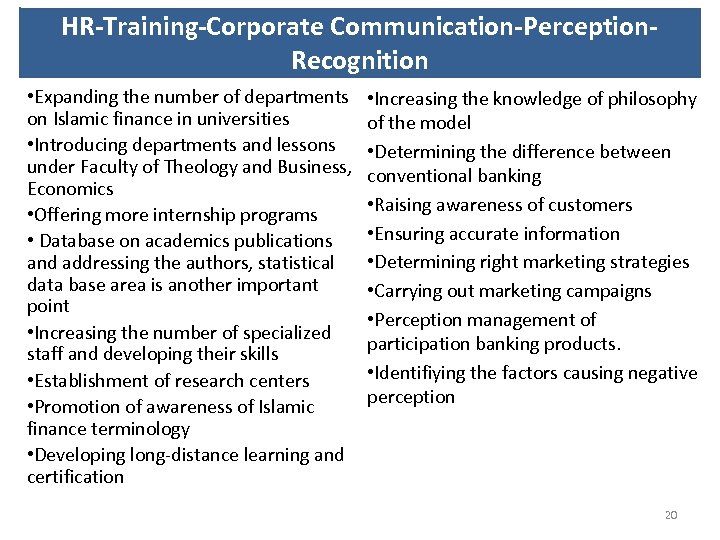 HR-Training-Corporate Communication-Perception-Recognition

•Expanding the number of departments on Islamic finance in universities

•Introducing departments and lessons under Faculty of Theology and Business, Economics

•Offering more internship programs

• Database on academics publications and addressing the authors, statistical data base area is another important point

•Increasing the number of specialized staff and developing their skills

•Establishment of research centers

•Promotion of awareness of Islamic finance terminology

•Developing long-distance learning and certification

•Increasing the knowledge of philosophy of the model

•Determining the difference between conventional banking

•Raising awareness of customers

•Ensuring accurate information

•Determining right marketing strategies

•Carrying out marketing campaigns

•Perception management of participation banking products.

•Identifiying the factors causing negative perception

20